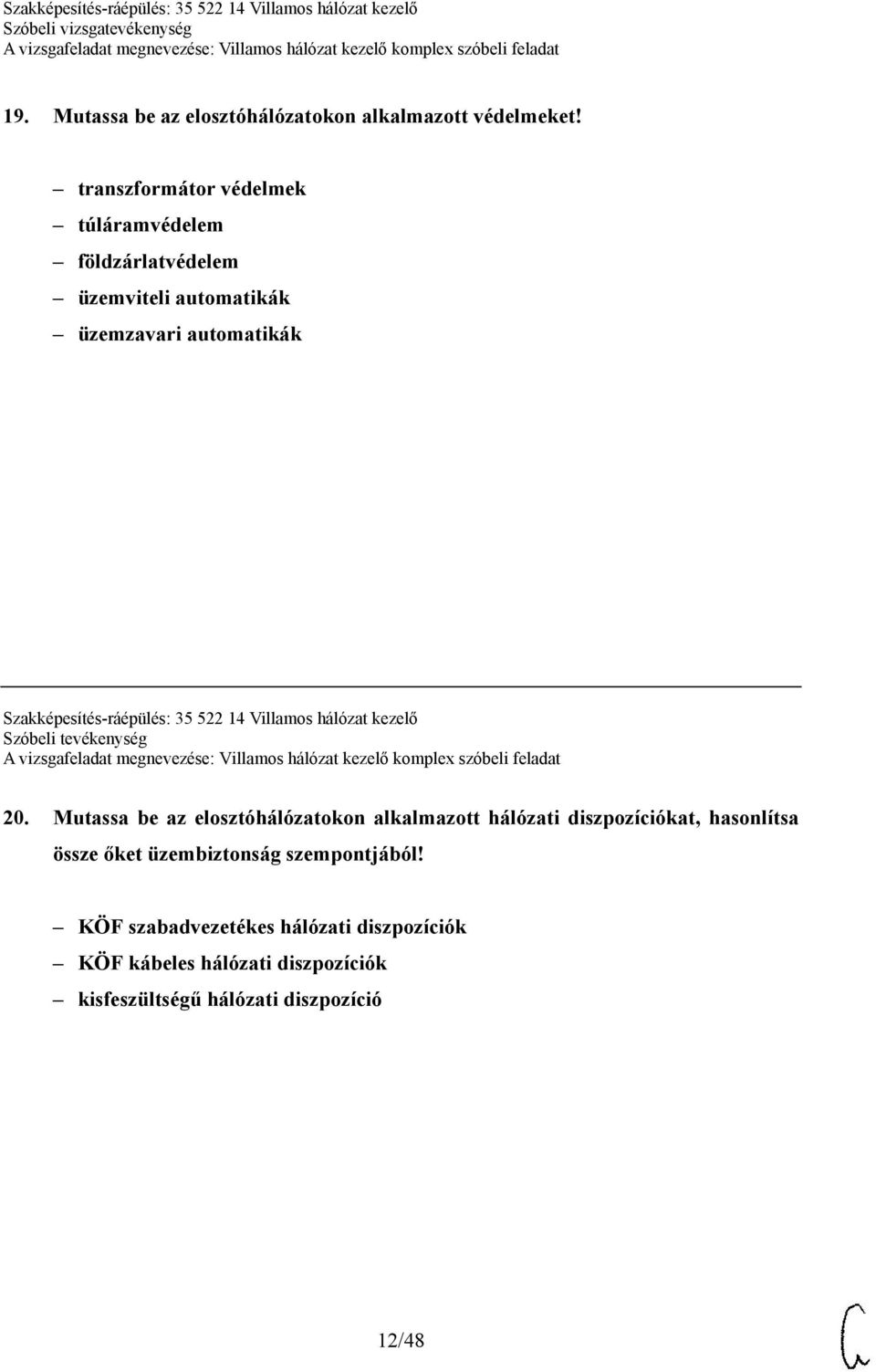 Szakképesítés-ráépülés: 35 522 14 Villamos hálózat kezelő
Szóbeli vizsgatevékenység
A vizsgafeladat megnevezése: Villamos hálózat kezelő komplex szóbeli feladat

19. Mutassa be az elosztóhálózatokon alkalmazott védelmeket!

– transzformátor védelmek
– túláramvédelem
– földzárlatvédelem
– üzemviteli automatikák
– üzemzavari automatikák

Szakképesítés-ráépülés: 35 522 14 Villamos hálózat kezelő
Szóbeli tevékenység
A vizsgafeladat megnevezése: Villamos hálózat kezelő komplex szóbeli feladat

20. Mutassa be az elosztóhálózatokon alkalmazott hálózati diszpozíciókat, hasonlítsa össze őket üzembiztonság szempontjából!

– KÖF szabadvezetékes hálózati diszpozíciók
– KÖF kábeles hálózati diszpozíciók
– kisfeszültségű hálózati diszpozíció

12/48